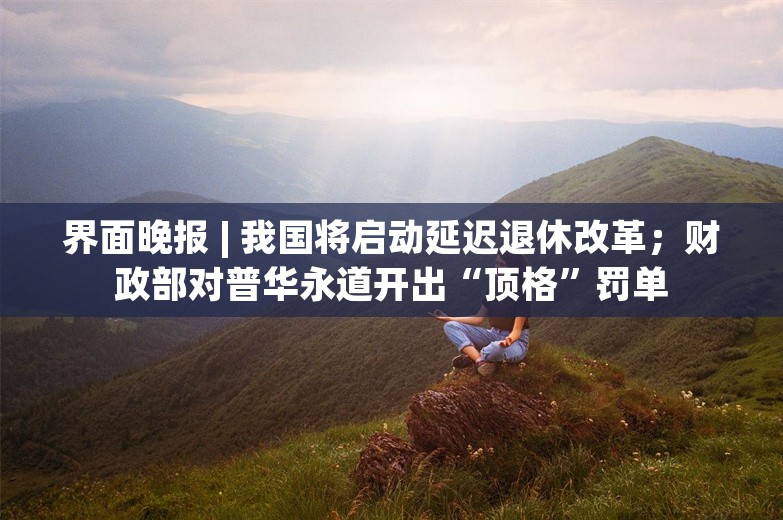 界面晚报 | 我国将启动延迟退休改革；财政部对普华永道开出“顶格”罚单